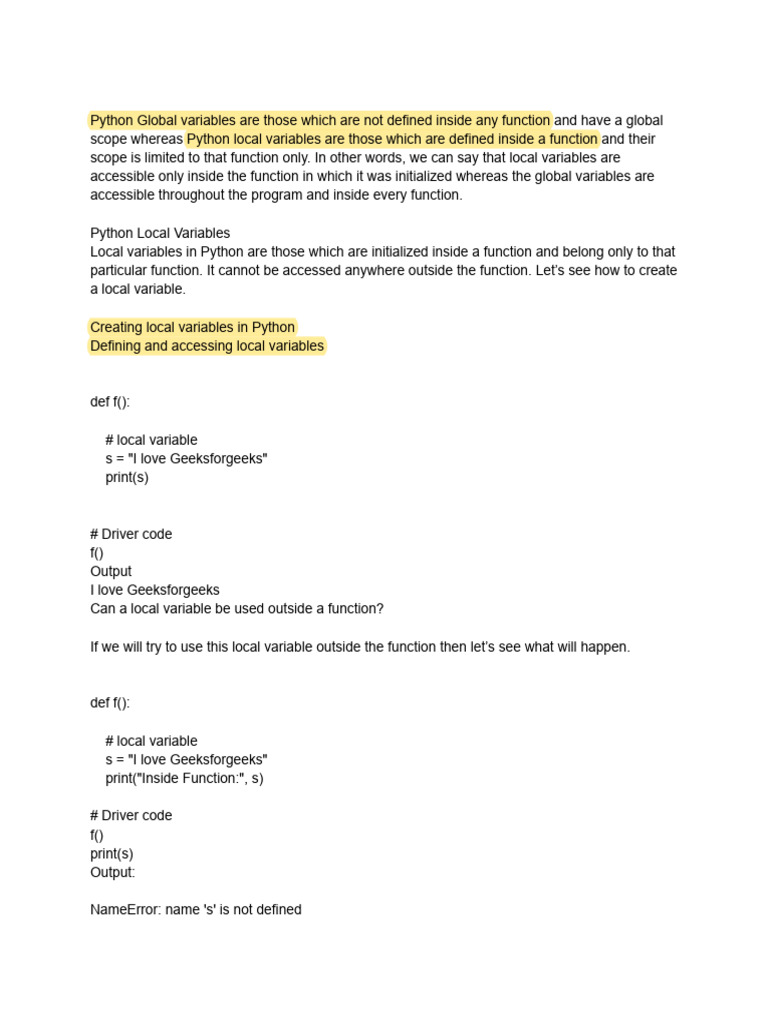 Python Global variables are those which are not defined inside any function and have a global scope whereas Python local variables are those which are defined inside a function and their scope is limited to that function only. In other words, we can say that local variables are accessible only inside the function in which it was initialized whereas the global variables are accessible throughout the program and inside every function.

Python Local Variables
Local variables in Python are those which are initialized inside a function and belong only to that particular function. It cannot be accessed anywhere outside the function. Let's see how to create a local variable.

Creating local variables in Python
Defining and accessing local variables

def f():

    # local variable
    s = "I love Geeksforgeeks"
    print(s)

# Driver code
f()
Output
I love Geeksforgeeks
Can a local variable be used outside a function?

If we will try to use this local variable outside the function then let's see what will happen.

def f():

    # local variable
    s = "I love Geeksforgeeks"
    print("Inside Function:", s)

# Driver code
f()
print(s)
Output:

NameError: name 's' is not defined